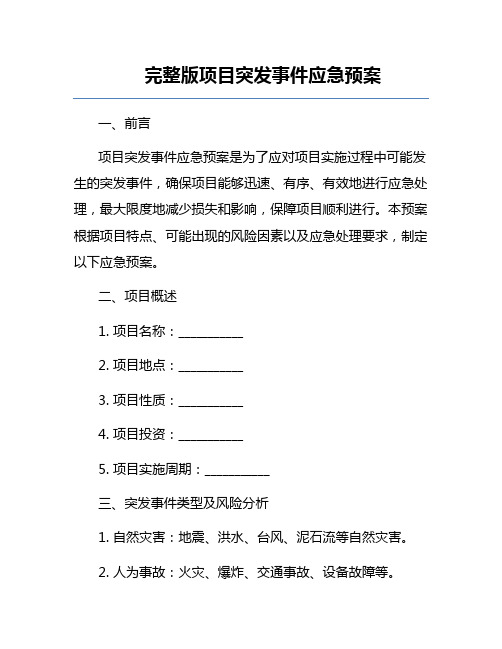 完整版项目突发事件应急预案

一、前言

项目突发事件应急预案是为了应对项目实施过程中可能发生的突发事件，确保项目能够迅速、有序、有效地进行应急处理，最大限度地减少损失和影响，保障项目顺利进行。本预案根据项目特点、可能出现的风险因素以及应急处理要求，制定以下应急预案。

二、项目概述

1. 项目名称：__________

2. 项目地点：__________

3. 项目性质：__________

4. 项目投资：__________

5. 项目实施周期：__________

三、突发事件类型及风险分析

1. 自然灾害：地震、洪水、台风、泥石流等自然灾害。

2. 人为事故：火灾、爆炸、交通事故、设备故障等。